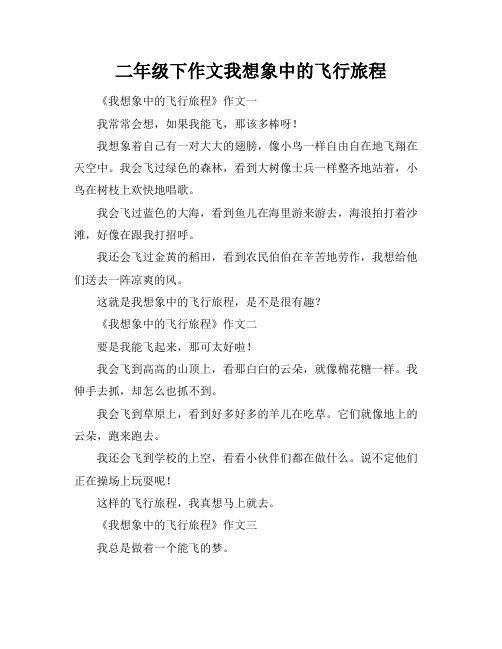 二年级下作文我想象中的飞行旅程

《我想象中的飞行旅程》作文一

我常常会想，如果我能飞，那该多棒呀！

我想象着自己有一对大大的翅膀，像小鸟一样自由自在地飞翔在天空中。我会飞过绿色的森林，看到大树像士兵一样整齐地站着，小鸟在树枝上欢快地唱歌。

我会飞过蓝色的大海，看到鱼儿在海里游来游去，海浪拍打着沙滩，好像在跟我打招呼。

我还会飞过金黄的稻田，看到农民伯伯在辛苦地劳作，我想给他们送去一阵凉爽的风。

这就是我想象中的飞行旅程，是不是很有趣？

《我想象中的飞行旅程》作文二

要是我能飞起来，那可太好啦！

我会飞到高高的山顶上，看那白白的云朵，就像棉花糖一样。我伸手去抓，却怎么也抓不到。

我会飞到草原上，看到好多好多的羊儿在吃草。它们就像地上的云朵，跑来跑去。

我还会飞到学校的上空，看看小伙伴们都在做什么。说不定他们正在操场上玩耍呢！

这样的飞行旅程，我真想马上就去。

《我想象中的飞行旅程》作文三

我总是做着一个能飞的梦。